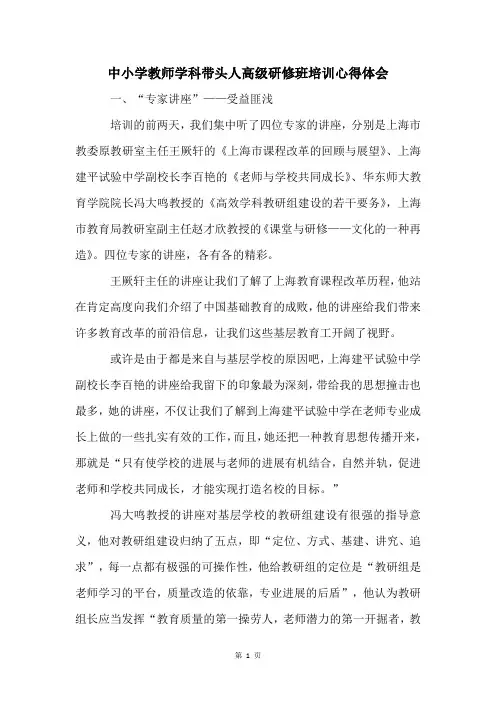 中小学教师学科带头人高级研修班培训心得体会

一、“专家讲座”——受益匪浅

培训的前两天，我们集中听了四位专家的讲座，分别是上海市教委原教研室主任王厥轩的《上海市课程改革的回顾与展望》、上海建平试验中学副校长李百艳的《老师与学校共同成长》、华东师大教育学院院长冯大鸣教授的《高效学科教研组建设的若干要务》，上海市教育局教研室副主任赵才欣教授的《课堂与研修——文化的一种再造》。四位专家的讲座，各有各的精彩。

王厥轩主任的讲座让我们了解了上海教育课程改革历程，他站在肯定高度向我们介绍了中国基础教育的成败，他的讲座给我们带来许多教育改革的前沿信息，让我们这些基层教育工开阔了视野。

或许是由于都是来自与基层学校的原因吧，上海建平试验中学副校长李百艳的讲座给我留下的印象最为深刻，带给我的思想撞击也最多，她的讲座，不仅让我们了解到上海建平试验中学在老师专业成长上做的一些扎实有效的工作，而且，她还把一种教育思想传播开来，那就是“只有使学校的进展与老师的进展有机结合，自然并轨，促进老师和学校共同成长，才能实现打造名校的目标。”

冯大鸣教授的讲座对基层学校的教研组建设有很强的指导意义，他对教研组建设归纳了五点，即“定位、方式、基建、讲究、追求”，每一点都有极强的可操作性，他给教研组的定位是“教研组是老师学习的平台，质量改造的依靠，专业进展的后盾”，他认为教研组长应当发挥“教育质量的第一操劳人，老师潜力的第一开掘者，教

第 1 页